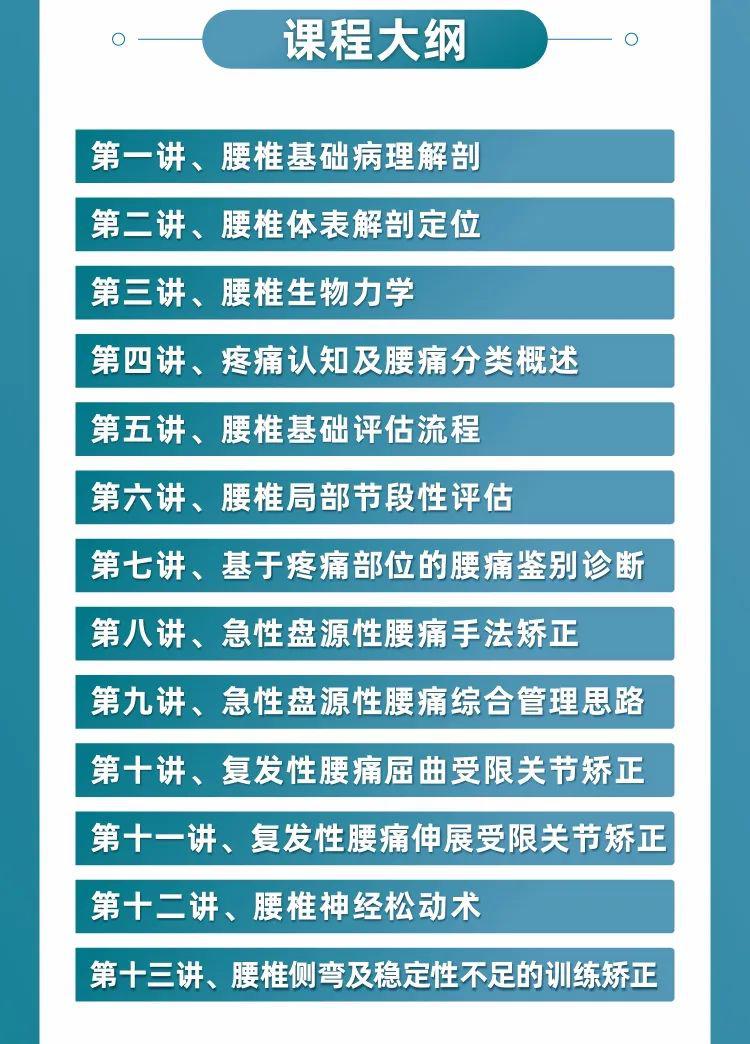 课程大纲

第一讲、腰椎基础病理解剖

第二讲、腰椎体表解剖定位

第三讲、腰椎生物力学

第四讲、疼痛认知及腰痛分类概述

第五讲、腰椎基础评估流程

第六讲、腰椎局部节段性评估

第七讲、基于疼痛部位的腰痛鉴别诊断

第八讲、急性盘源性腰痛手法矫正

第九讲、急性盘源性腰痛综合管理思路

第十讲、复发性腰痛屈曲受限关节矫正

第十一讲、复发性腰痛伸展受限关节矫正

第十二讲、腰椎神经松动术

第十三讲、腰椎侧弯及稳定性不足的训练矫正